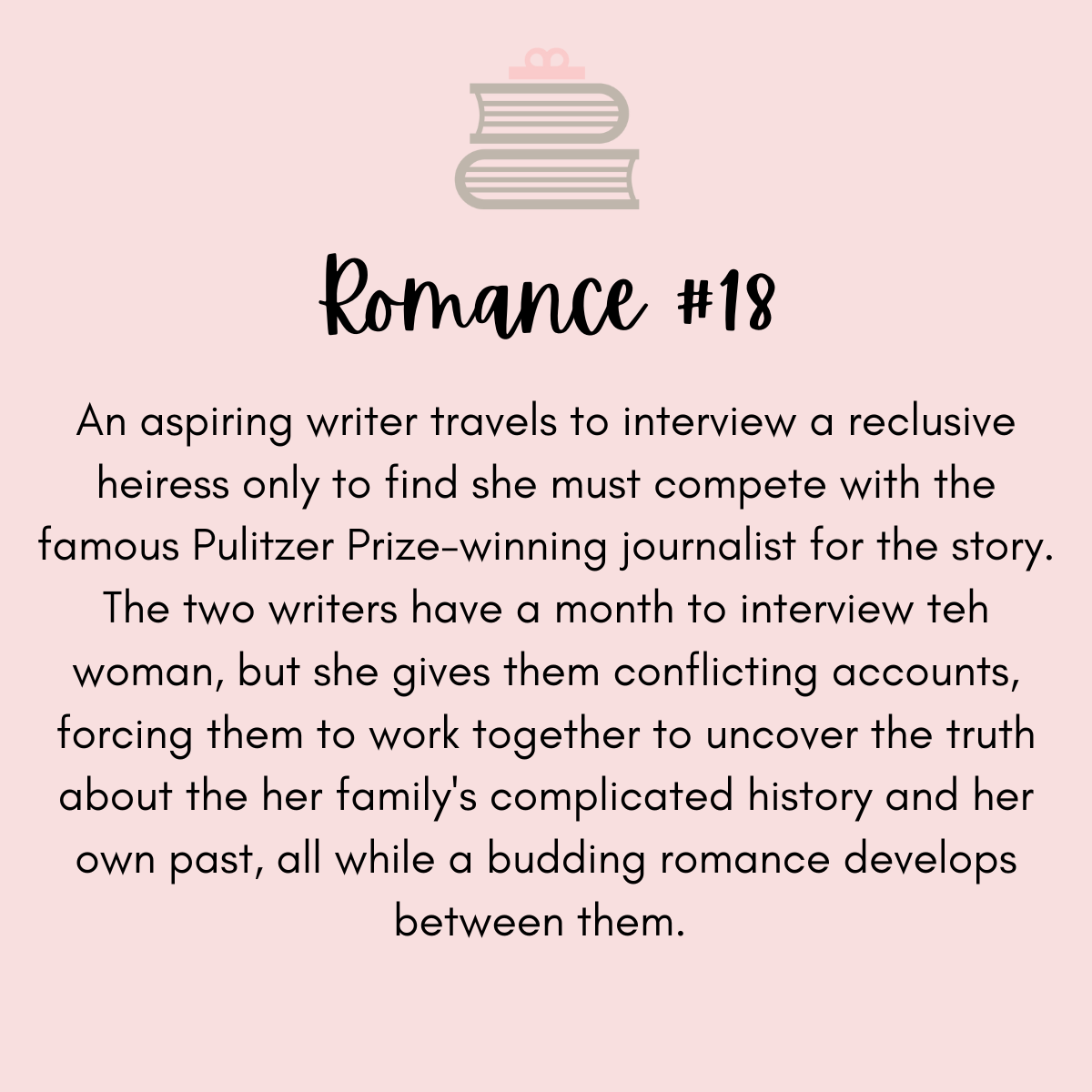 Romance #18

An aspiring writer travels to interview a reclusive heiress only to find she must compete with the famous Pulitzer Prize-winning journalist for the story. The two writers have a month to interview teh woman, but she gives them conflicting accounts, forcing them to work together to uncover the truth about the her family's complicated history and her own past, all while a budding romance develops between them.